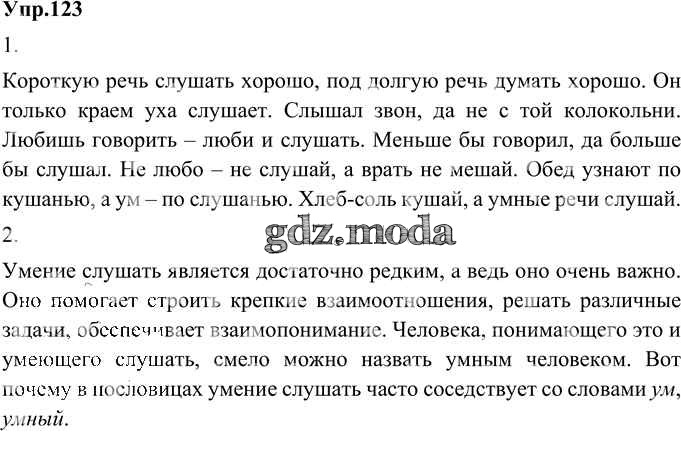 Упр.123

1.

Короткую речь слушать хорошо, под долгую речь думать хорошо. Он только краем уха слушает. Слышал звон, да не с той колокольни. Любишь говорить – люби и слушать. Меньше бы говорил, да больше бы слушал. Не любо – не слушай, а врать не мешай. Обед узнают по кушанью, а ум – по слушанью. Хлеб-соль кушай, а умные речи слушай.

2.

gdz.moda

Умение слушать является достаточно редким, а ведь оно очень важно. Оно помогает строить крепкие взаимоотношения, решать различные задачи, обеспечивает взаимопонимание. Человека, понимающего это и умеющего слушать, смело можно назвать умным человеком. Вот почему в пословицах умение слушать часто соседствует со словами ум, умный.